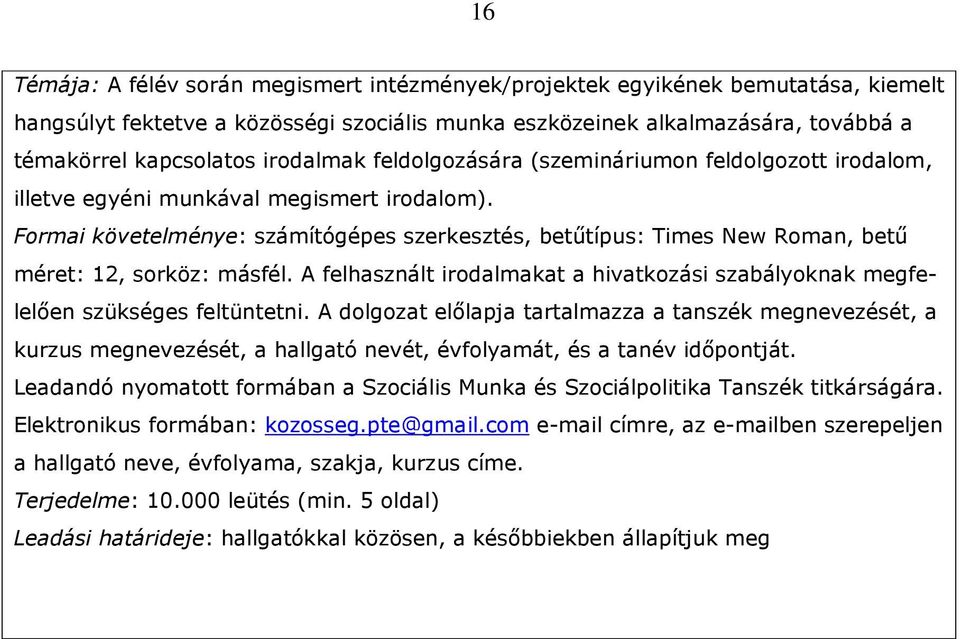 16

Témája: A félév során megismert intézmények/projektek egyikének bemutatása, kiemelt hangsúlyt fektetve a közösségi szociális munka eszközeinek alkalmazására, továbbá a témakörrel kapcsolatos irodalmak feldolgozására (szemináriumon feldolgozott irodalom, illetve egyéni munkával megismert irodalom).
Formai követelménye: számítógépes szerkesztés, betűtípus: Times New Roman, betű méret: 12, sorköz: másfél. A felhasznált irodalmakat a hivatkozási szabályoknak megfelelően szükséges feltüntetni. A dolgozat előlapja tartalmazza a tanszék megnevezését, a kurzus megnevezését, a hallgató nevét, évfolyamát, és a tanév időpontját.
Leadandó nyomatott formában a Szociális Munka és Szociálpolitika Tanszék titkárságára.
Elektronikus formában: kozosseg.pte@gmail.com e-mail címre, az e-mailben szerepeljen a hallgató neve, évfolyama, szakja, kurzus címe.
Terjedelme: 10.000 leütés (min. 5 oldal)
Leadási határideje: hallgatókkal közösen, a későbbiekben állapítjuk meg